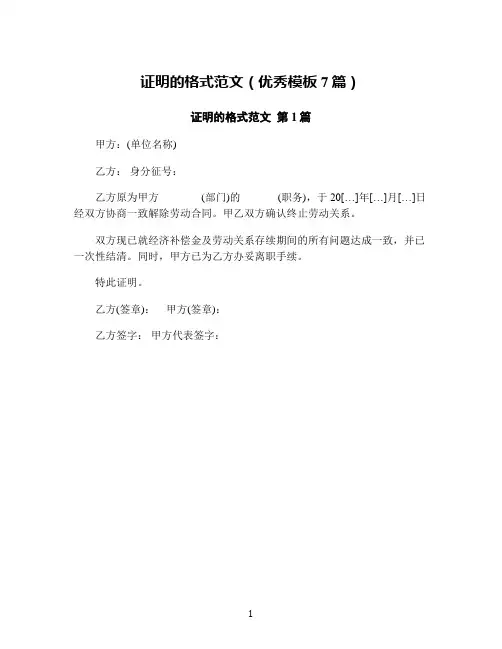 证明的格式范文（优秀模板 7 篇）

证明的格式范文 第 1 篇

甲方：(单位名称)

乙方： 身分征号：

乙方原为甲方　　　(部门)的　　　(职务)，于 20[…]年[…]月[…]日经双方协商一致解除劳动合同。甲乙双方确认终止劳动关系。

双方现已就经济补偿金及劳动关系存续期间的所有问题达成一致，并已一次性结清。同时，甲方已为乙方办妥离职手续。

特此证明。

乙方(签章)：　甲方(签章)：

乙方签字： 甲方代表签字：

1